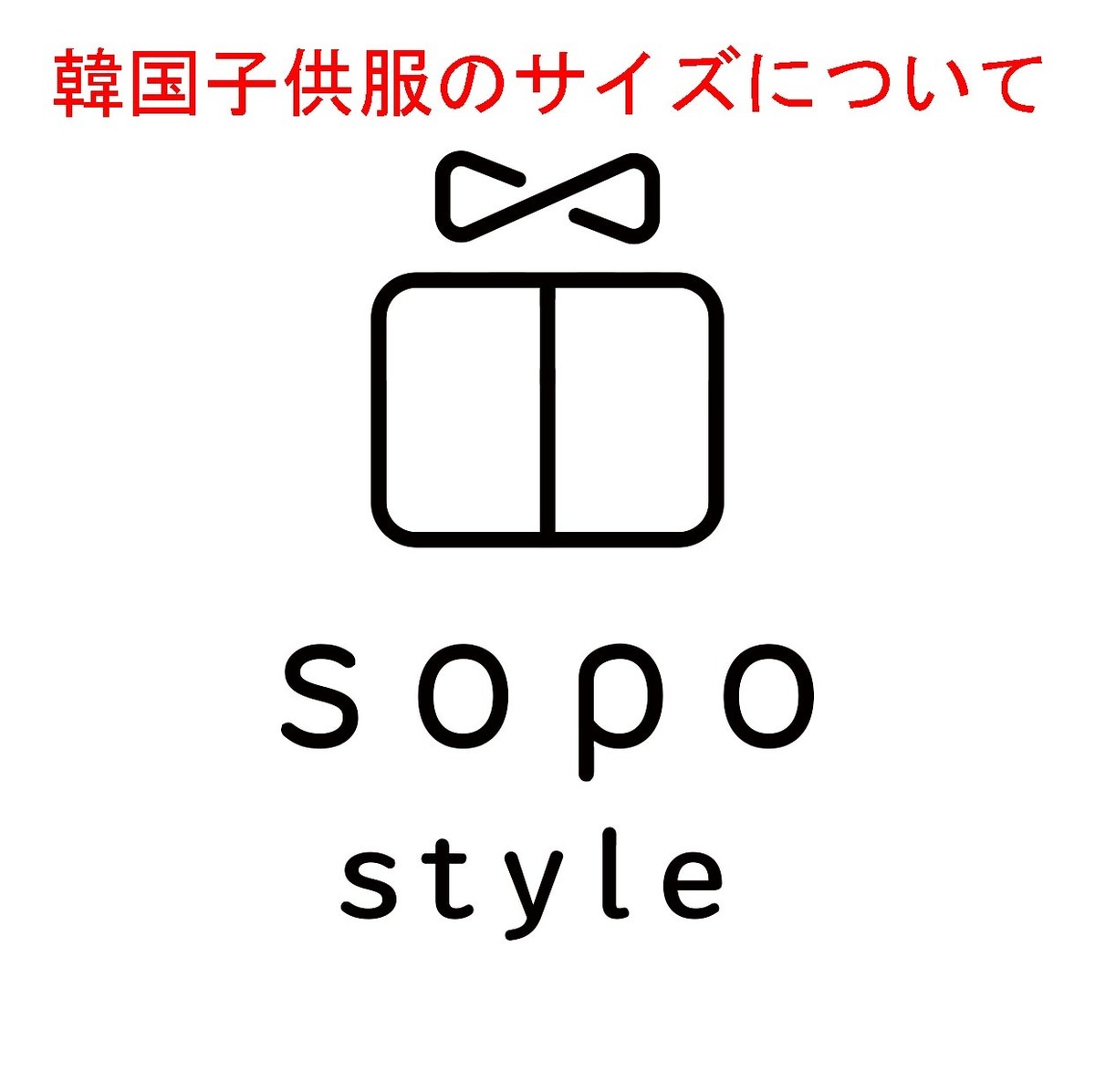 韓国子供服のサイズについて

sopo
style